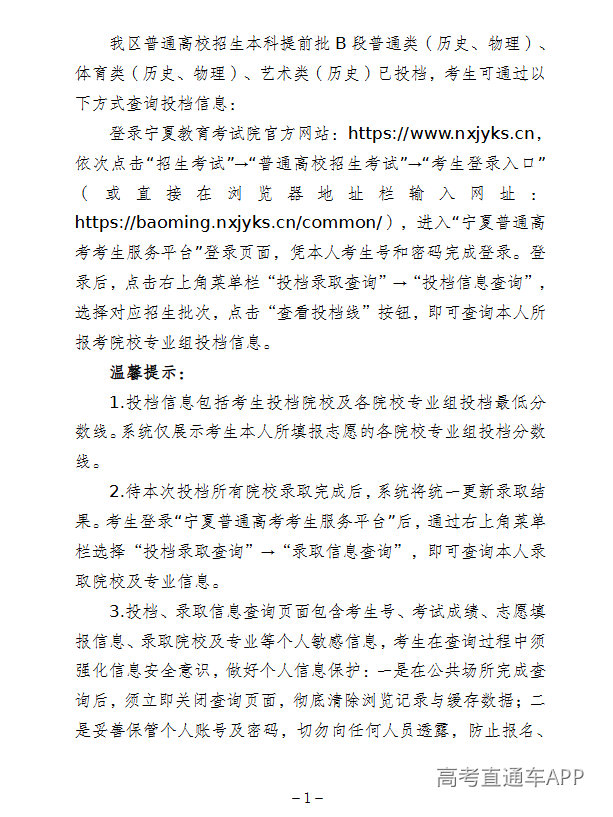 我区普通高校招生本科提前批B段普通类（历史、物理）、体育类（历史、物理）、艺术类（历史）已投档，考生可通过以下方式查询投档信息：

登录宁夏教育考试院官方网站：https://www.nxjyks.cn，依次点击“招生考试”→“普通高校招生考试”→“考生登录入口”（或直接在浏览器地址栏输入网址：https://baoming.nxjyks.cn/common/），进入“宁夏普通高考考生服务平台”登录页面，凭本人考生号和密码完成登录。登录后，点击右上角菜单栏“投档录取查询”→“投档信息查询”，选择对应招生批次，点击“查看投档线”按钮，即可查询本人所报考院校专业组投档信息。

温馨提示：

1.投档信息包括考生投档院校及各院校专业组投档最低分数线。系统仅展示考生本人所填报志愿的各院校专业组投档分数线。

2.待本次投档所有院校录取完成后，系统将统一更新录取结果。考生登录“宁夏普通高考考生服务平台”后，通过右上角菜单栏选择“投档录取查询”→“录取信息查询”，即可查询本人录取院校及专业信息。

3.投档、录取信息查询页面包含考生号、考试成绩、志愿填报信息、录取院校及专业等个人敏感信息，考生在查询过程中须强化信息安全意识，做好个人信息保护：一是在公共场所完成查询后，须立即关闭查询页面，彻底清除浏览记录与缓存数据；二是妥善保管个人账号及密码，切勿向任何人员透露，防止报名、

－1－

高考直通车APP